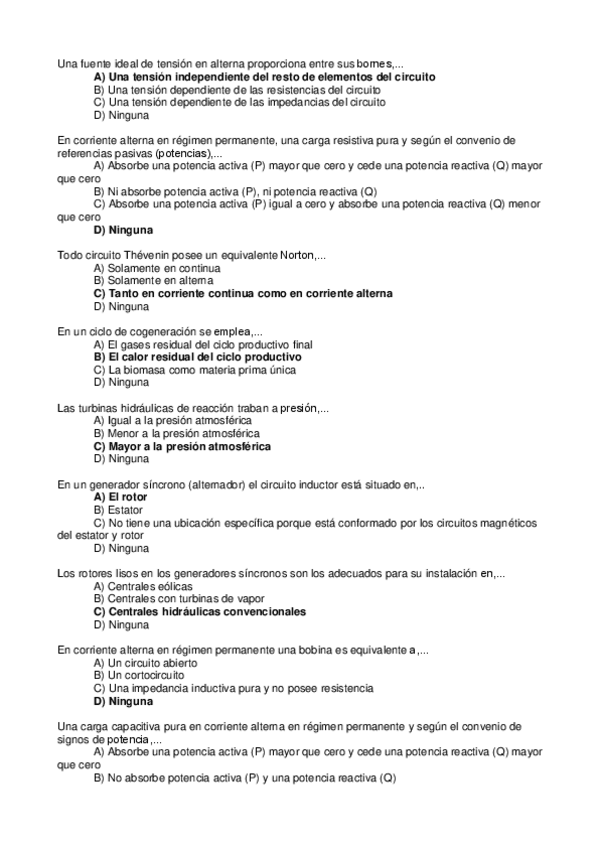 Una fuente ideal de tensión en alterna proporciona entre sus bornes,...
A) Una tensión independiente del resto de elementos del circuito
B) Una tensión dependiente de las resistencias del circuito
C) Una tensión dependiente de las impedancias del circuito
D) Ninguna

En corriente alterna en régimen permanente, una carga resistiva pura y según el convenio de referencias pasivas (potencias),...
A) Absorbe una potencia activa (P) mayor que cero y cede una potencia reactiva (Q) mayor que cero
B) Ni absorbe potencia activa (P), ni potencia reactiva (Q)
C) Absorbe una potencia activa (P) igual a cero y absorbe una potencia reactiva (Q) menor que cero
D) Ninguna

Todo circuito Thévenin posee un equivalente Norton,...
A) Solamente en continua
B) Solamente en alterna
C) Tanto en corriente continua como en corriente alterna
D) Ninguna

En un ciclo de cogeneración se emplea,...
A) El gases residual del ciclo productivo final
B) El calor residual del ciclo productivo
C) La biomasa como materia prima única
D) Ninguna

Las turbinas hidráulicas de reacción traban a presión,...
A) Igual a la presión atmosférica
B) Menor a la presión atmosférica
C) Mayor a la presión atmosférica
D) Ninguna

En un generador síncrono (alternador) el circuito inductor está situado en,..
A) El rotor
B) Estator
C) No tiene una ubicación específica porque está conformado por los circuitos magnéticos del estator y rotor
D) Ninguna

Los rotores lisos en los generadores síncronos son los adecuados para su instalación en,...
A) Centrales eólicas
B) Centrales con turbinas de vapor
C) Centrales hidráulicas convencionales
D) Ninguna

En corriente alterna en régimen permanente una bobina es equivalente a,...
A) Un circuito abierto
B) Un cortocircuito
C) Una impedancia inductiva pura y no posee resistencia
D) Ninguna

Una carga capacitiva pura en corriente alterna en régimen permanente y según el convenio de signos de potencia,...
A) Absorbe una potencia activa (P) mayor que cero y cede una potencia reactiva (Q) mayor que cero
B) No absorbe potencia activa (P) y una potencia reactiva (Q)